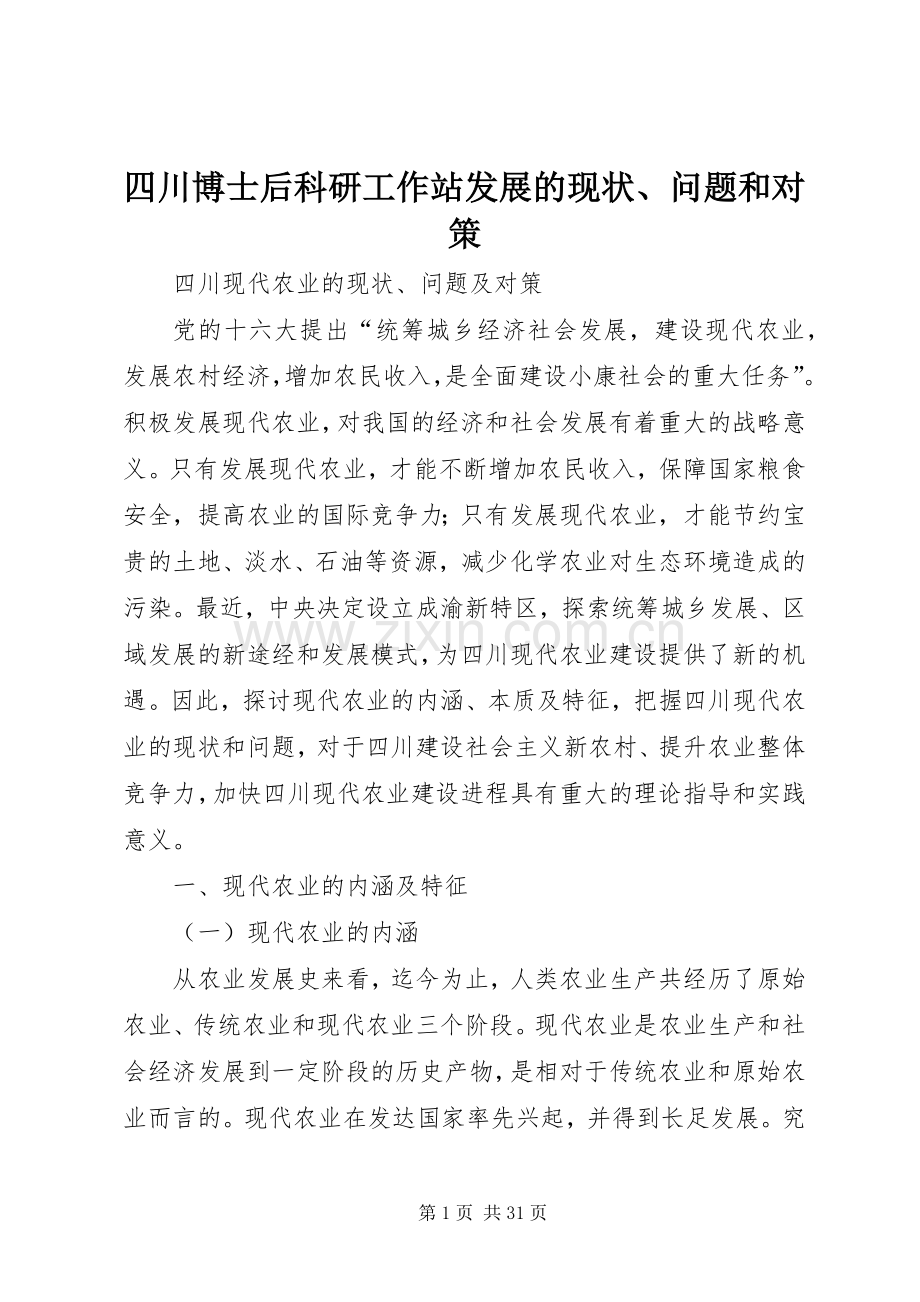 四川博士后科研工作站发展的现状、问题和对策

四川现代农业的现状、问题及对策

党的十六大提出“统筹城乡经济社会发展，建设现代农业，发展农村经济，增加农民收入，是全面建设小康社会的重大任务”。积极发展现代农业，对我国的经济和社会发展有着重大的战略意义。只有发展现代农业，才能不断增加农民收入，保障国家粮食安全，提高农业的国际竞争力；只有发展现代农业，才能节约宝贵的土地、淡水、石油等资源，减少化学农业对生态环境造成的污染。最近，中央决定设立成渝新特区，探索统筹城乡发展、区域发展的新途经和发展模式，为四川现代农业建设提供了新的机遇。因此，探讨现代农业的内涵、本质及特征，把握四川现代农业的现状和问题，对于四川建设社会主义新农村、提升农业整体竞争力，加快四川现代农业建设进程具有重大的理论指导和实践意义。

一、现代农业的内涵及特征

（一）现代农业的内涵

从农业发展史来看，迄今为止，人类农业生产共经历了原始农业、传统农业和现代农业三个阶段。现代农业是农业生产和社会经济发展到一定阶段的历史产物，是相对于传统农业和原始农业而言的。现代农业在发达国家率先兴起，并得到长足发展。究

第1页 共31页

www.zixin.com.cn